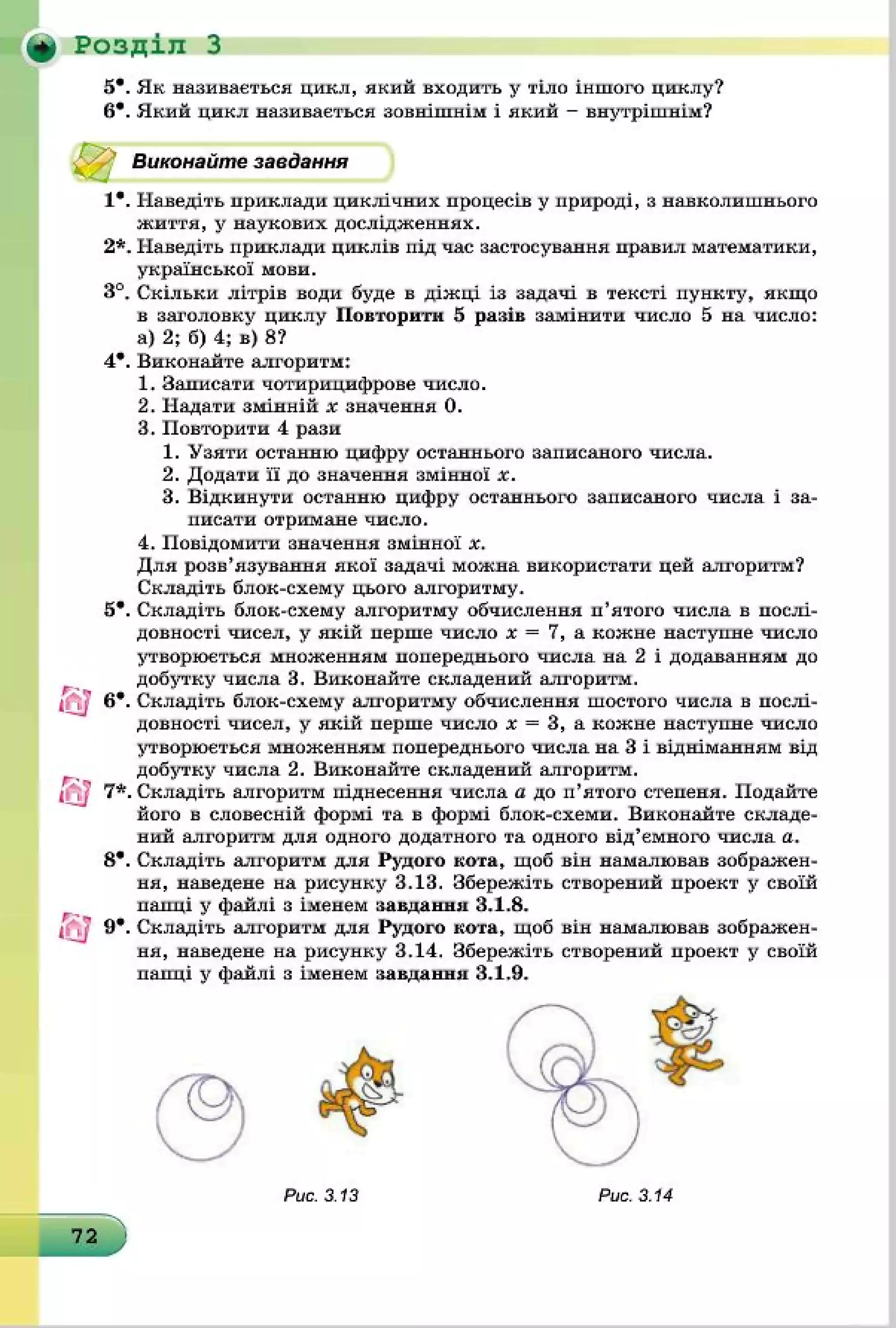 Розділ 3

5•. Як називається цикл, який входить у тіло іншого циклу?
6•. Який цикл називається зовнішнім і який – внутрішнім?

Виконайте завдання

1•. Наведіть приклади циклічних процесів у природі, з навколишнього життя, у наукових дослідженнях.
2*. Наведіть приклади циклів під час застосування правил математики, української мови.
3°. Скільки літрів води буде в діжці із задачі в тексті пункту, якщо в заголовку циклу **Повторити 5 разів** замінити число 5 на число: а) 2; б) 4; в) 8?
4•. Виконайте алгоритм:
1. Записати чотирицифрове число.
2. Надати змінній $x$ значення 0.
3. Повторити 4 рази
1. Узяти останню цифру останнього записаного числа.
2. Додати її до значення змінної $x$.
3. Відкинути останню цифру останнього записаного числа і записати отримане число.
4. Повідомити значення змінної $x$.
Для розв'язування якої задачі можна використати цей алгоритм? Складіть блок-схему цього алгоритму.
5•. Складіть блок-схему алгоритму обчислення п'ятого числа в послідовності чисел, у якій перше число $x = 7$, а кожне наступне число утворюється множенням попереднього числа на 2 і додаванням до добутку числа 3. Виконайте складений алгоритм.
6•. Складіть блок-схему алгоритму обчислення шостого числа в послідовності чисел, у якій перше число $x = 3$, а кожне наступне число утворюється множенням попереднього числа на 3 і відніманням від добутку числа 2. Виконайте складений алгоритм.
7*. Складіть алгоритм піднесення числа $a$ до п'ятого степеня. Подайте його в словесній формі та в формі блок-схеми. Виконайте складений алгоритм для одного додатного та одного від'ємного числа $a$.
8•. Складіть алгоритм для **Рудого кота**, щоб він намалював зображення, наведене на рисунку 3.13. Збережіть створений проект у своїй папці у файлі з іменем **завдання 3.1.8.**
9•. Складіть алгоритм для **Рудого кота**, щоб він намалював зображення, наведене на рисунку 3.14. Збережіть створений проект у своїй папці у файлі з іменем **завдання 3.1.9.**

Рис. 3.13

Рис. 3.14

72